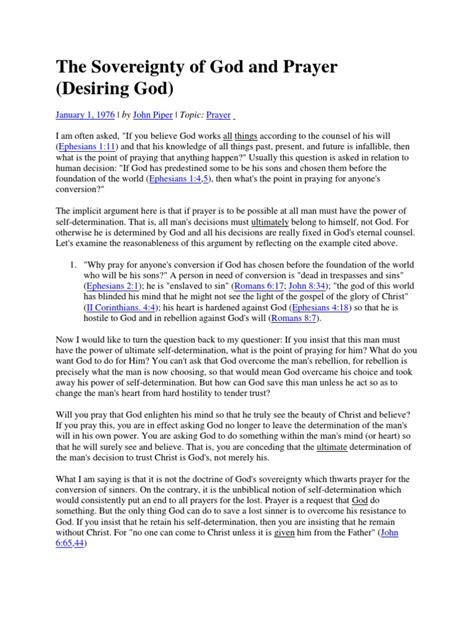 The Sovereignty of God and Prayer (Desiring God)

January 1, 1976 | by John Piper | Topic: Prayer

I am often asked, "If you believe God works all things according to the counsel of his will (Ephesians 1:11) and that his knowledge of all things past, present, and future is infallible, then what is the point of praying that anything happen?" Usually this question is asked in relation to human decision: "If God has predestined some to be his sons and chosen them before the foundation of the world (Ephesians 1:4,5), then what's the point in praying for anyone's conversion?"

The implicit argument here is that if prayer is to be possible at all man must have the power of self-determination. That is, all man's decisions must ultimately belong to himself, not God. For otherwise he is determined by God and all his decisions are really fixed in God's eternal counsel. Let's examine the reasonableness of this argument by reflecting on the example cited above.

1. "Why pray for anyone's conversion if God has chosen before the foundation of the world who will be his sons?" A person in need of conversion is "dead in trespasses and sins" (Ephesians 2:1); he is "enslaved to sin" (Romans 6:17; John 8:34); "the god of this world has blinded his mind that he might not see the light of the gospel of the glory of Christ" (II Corinthians. 4:4); his heart is hardened against God (Ephesians 4:18) so that he is hostile to God and in rebellion against God's will (Romans 8:7).

Now I would like to turn the question back to my questioner: If you insist that this man must have the power of ultimate self-determination, what is the point of praying for him? What do you want God to do for Him? You can't ask that God overcome the man's rebellion, for rebellion is precisely what the man is now choosing, so that would mean God overcame his choice and took away his power of self-determination. But how can God save this man unless he act so as to change the man's heart from hard hostility to tender trust?

Will you pray that God enlighten his mind so that he truly see the beauty of Christ and believe? If you pray this, you are in effect asking God no longer to leave the determination of the man's will in his own power. You are asking God to do something within the man's mind (or heart) so that he will surely see and believe. That is, you are conceding that the ultimate determination of the man's decision to trust Christ is God's, not merely his.

What I am saying is that it is not the doctrine of God's sovereignty which thwarts prayer for the conversion of sinners. On the contrary, it is the unbiblical notion of self-determination which would consistently put an end to all prayers for the lost. Prayer is a request that God do something. But the only thing God can do to save a lost sinner is to overcome his resistance to God. If you insist that he retain his self-determination, then you are insisting that he remain without Christ. For "no one can come to Christ unless it is given him from the Father" (John 6:65,44)